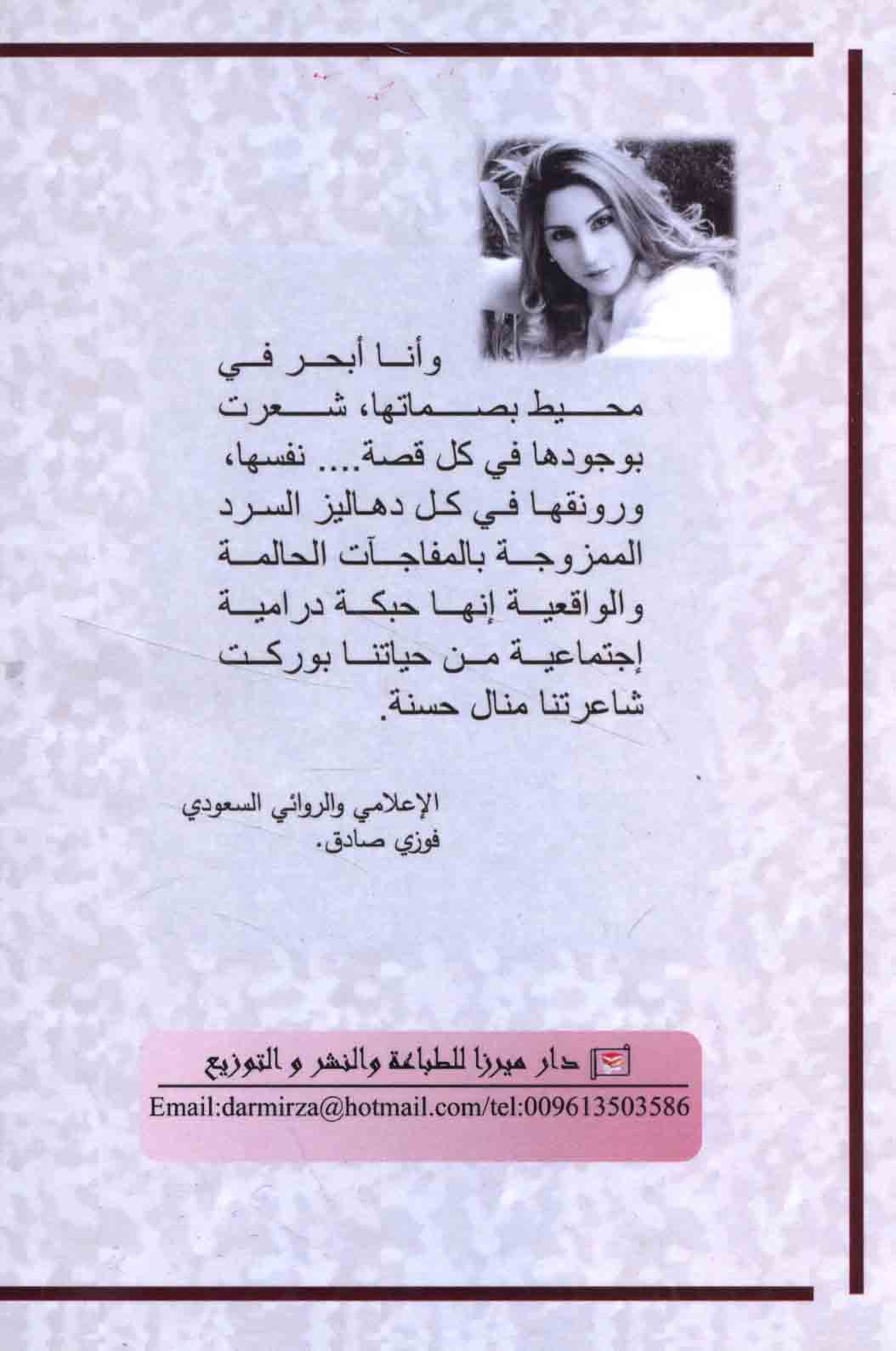 وأنا أبحر في محيط بصماتها، شعرت بوجودها في كل قصة.... نفسها، ورونقها في كل دهاليز السرد الممزوجة بالمفاجآت الحالمة والواقعية إنها حبكة درامية إجتماعية من حياتنا بوركت شاعرتنا منال حسنة.

الإعلامي والروائي السعودي
فوزي صادق.

دار ميرزا للطباعة والنشر و التوزيع
Email:darmirza@hotmail.com/tel:009613503586